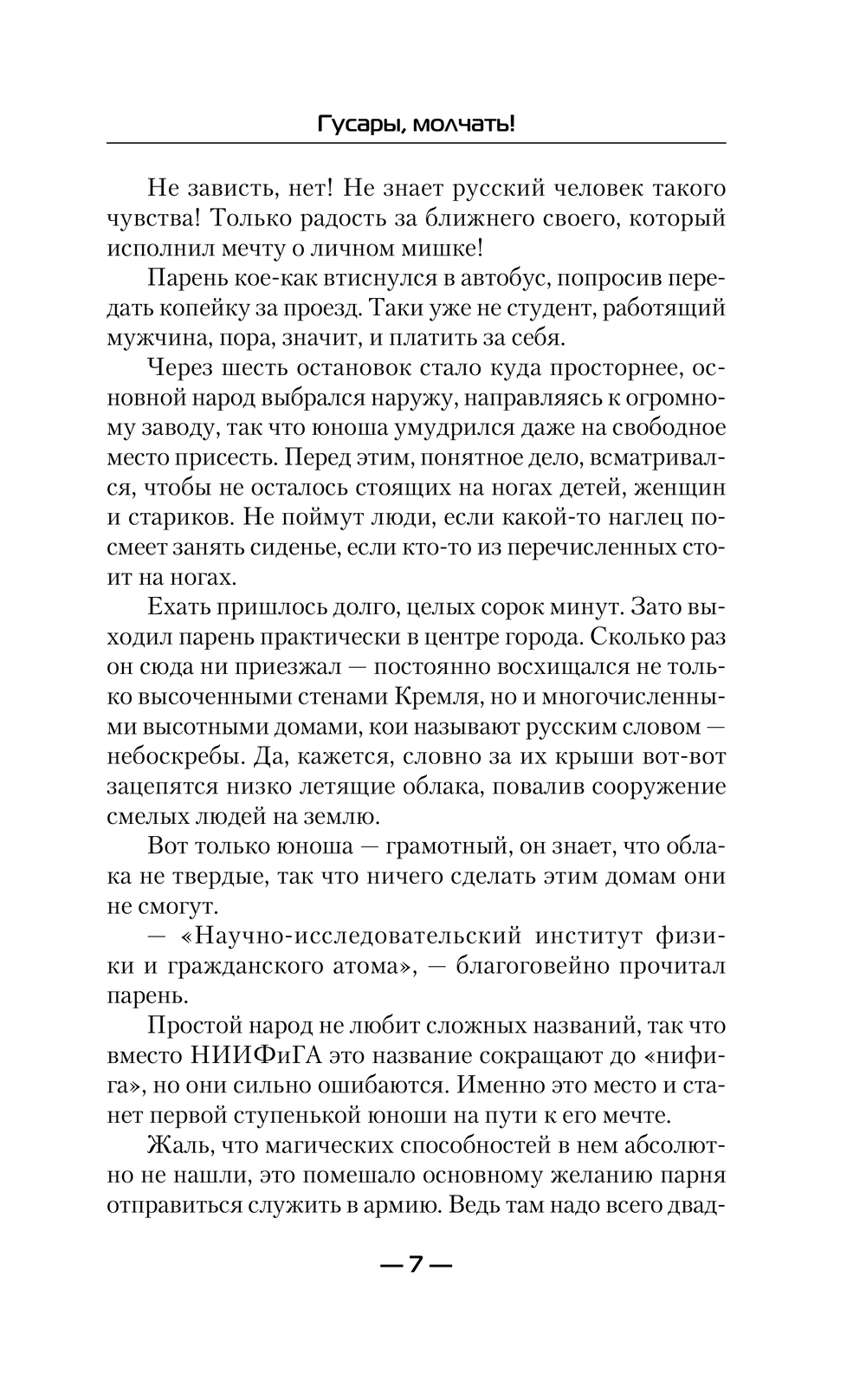 Гусары, молчать!

Не зависть, нет! Не знает русский человек такого чувства! Только радость за ближнего своего, который исполнил мечту о личном мишке!

Парень кое-как втиснулся в автобус, попросив передать копейку за проезд. Таки уже не студент, работящий мужчина, пора, значит, и платить за себя.

Через шесть остановок стало куда просторнее, основной народ выбрался наружу, направляясь к огромному заводу, так что юноша умудрился даже на свободное место присесть. Перед этим, понятное дело, всматривался, чтобы не осталось стоящих на ногах детей, женщин и стариков. Не поймут люди, если какой-то наглец посмеет занять сиденье, если кто-то из перечисленных стоит на ногах.

Ехать пришлось долго, целых сорок минут. Зато выходил парень практически в центре города. Сколько раз он сюда ни приезжал — постоянно восхищался не только высоченными стенами Кремля, но и многочисленными высотными домами, кои называют русским словом — небоскребы. Да, кажется, словно за их крыши вот-вот зацепятся низко летящие облака, повалив сооружение смелых людей на землю.

Вот только юноша — грамотный, он знает, что облака не твердые, так что ничего сделать этим домам они не смогут.

— «Научно-исследовательский институт физики и гражданского атома», — благоговейно прочитал парень.

Простой народ не любит сложных названий, так что вместо НИИФиГА это название сокращают до «нифига», но они сильно ошибаются. Именно это место и станет первой ступенькой юноши на пути к его мечте.

Жаль, что магических способностей в нем абсолютно не нашли, это помешало основному желанию парня отправиться служить в армию. Ведь там надо всего двад-

— 7 —